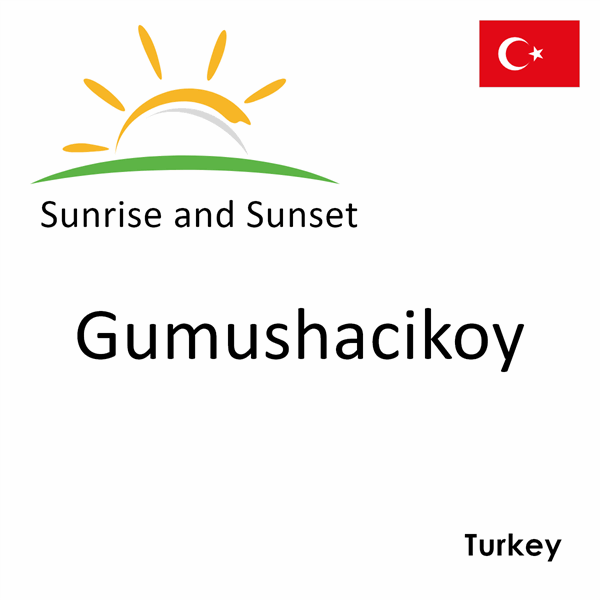 Sunrise and Sunset

Gumushacikoy

Turkey